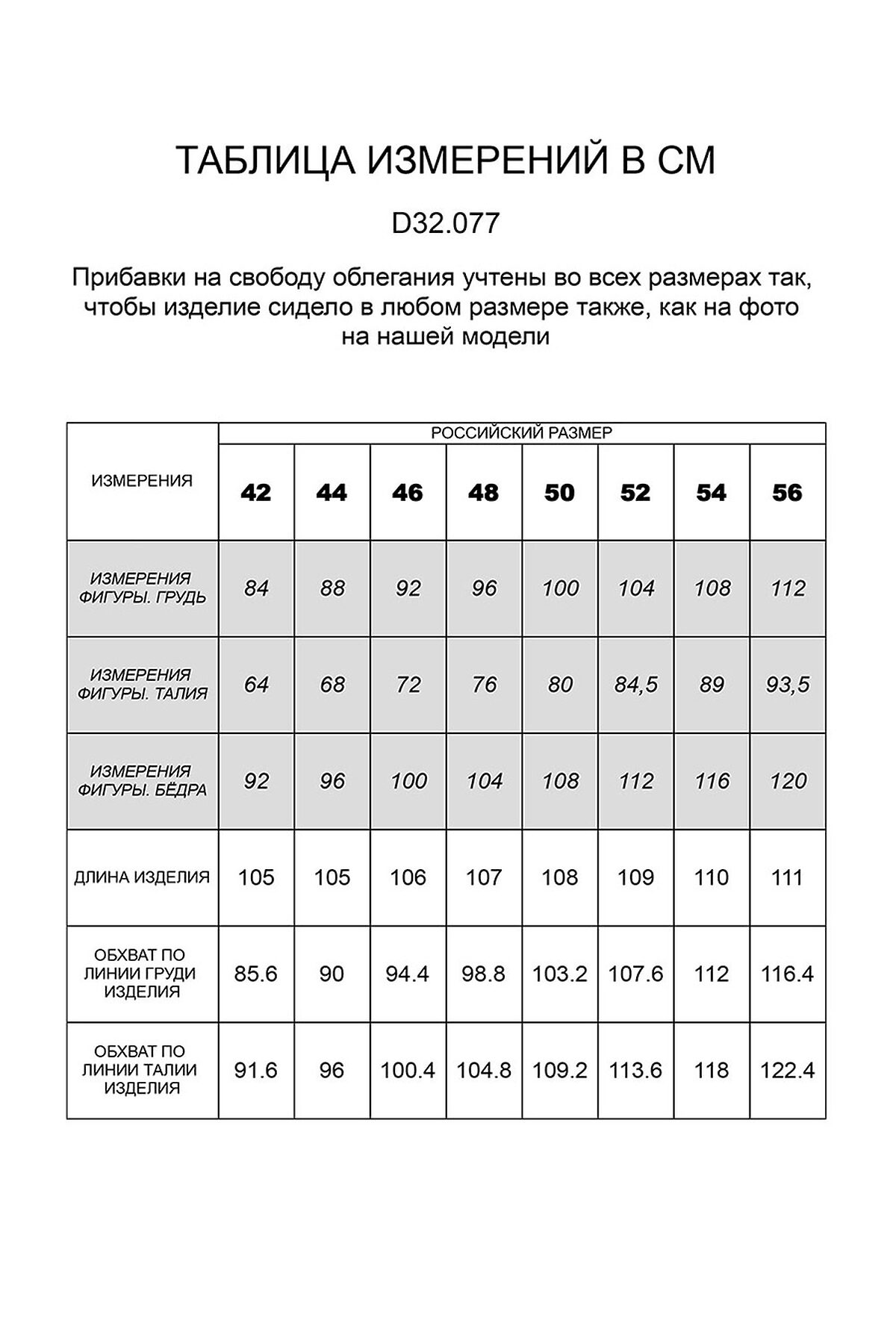 ТАБЛИЦА ИЗМЕРЕНИЙ В СМ

D32.077

Прибавки на свободу облегания учтены во всех размерах так, чтобы изделие сидело в любом размере также, как на фото на нашей модели

| ИЗМЕРЕНИЯ | РОССИЙСКИЙ РАЗМЕР | | | | | | | |
|---|---|---|---|---|---|---|---|---|
| | 42 | 44 | 46 | 48 | 50 | 52 | 54 | 56 |
| ИЗМЕРЕНИЯ ФИГУРЫ. ГРУДЬ | 84 | 88 | 92 | 96 | 100 | 104 | 108 | 112 |
| ИЗМЕРЕНИЯ ФИГУРЫ. ТАЛИЯ | 64 | 68 | 72 | 76 | 80 | 84,5 | 89 | 93,5 |
| ИЗМЕРЕНИЯ ФИГУРЫ. БЁДРА | 92 | 96 | 100 | 104 | 108 | 112 | 116 | 120 |
| ДЛИНА ИЗДЕЛИЯ | 105 | 105 | 106 | 107 | 108 | 109 | 110 | 111 |
| ОБХВАТ ПО ЛИНИИ ГРУДИ ИЗДЕЛИЯ | 85.6 | 90 | 94.4 | 98.8 | 103.2 | 107.6 | 112 | 116.4 |
| ОБХВАТ ПО ЛИНИИ ТАЛИИ ИЗДЕЛИЯ | 91.6 | 96 | 100.4 | 104.8 | 109.2 | 113.6 | 118 | 122.4 |